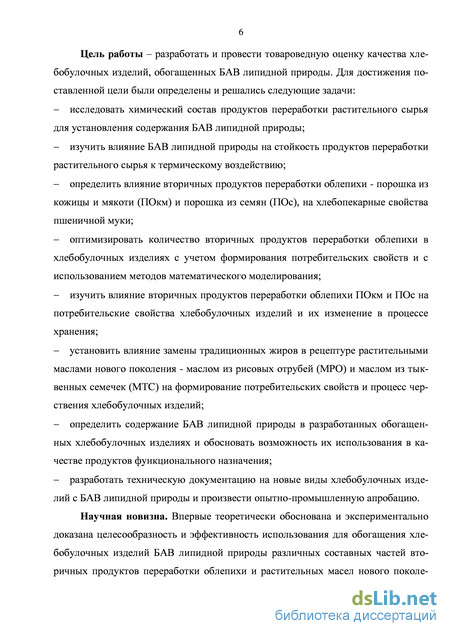 6

**Цель работы** – разработать и провести товароведную оценку качества хлебобулочных изделий, обогащенных БАВ липидной природы. Для достижения поставленной цели были определены и решались следующие задачи:

– исследовать химический состав продуктов переработки растительного сырья для установления содержания БАВ липидной природы;

– изучить влияние БАВ липидной природы на стойкость продуктов переработки растительного сырья к термическому воздействию;

– определить влияние вторичных продуктов переработки облепихи - порошка из кожицы и мякоти (ПОкм) и порошка из семян (ПОс), на хлебопекарные свойства пшеничной муки;

– оптимизировать количество вторичных продуктов переработки облепихи в хлебобулочных изделиях с учетом формирования потребительских свойств и с использованием методов математического моделирования;

– изучить влияние вторичных продуктов переработки облепихи ПОкм и ПОс на потребительские свойства хлебобулочных изделий и их изменение в процессе хранения;

– установить влияние замены традиционных жиров в рецептуре растительными маслами нового поколения - маслом из рисовых отрубей (МРО) и маслом из тыквенных семечек (МТС) на формирование потребительских свойств и процесс черствения хлебобулочных изделий;

– определить содержание БАВ липидной природы в разработанных обогащенных хлебобулочных изделиях и обосновать возможность их использования в качестве продуктов функционального назначения;

– разработать техническую документацию на новые виды хлебобулочных изделий с БАВ липидной природы и произвести опытно-промышленную апробацию.

**Научная новизна.** Впервые теоретически обоснована и экспериментально доказана целесообразность и эффективность использования для обогащения хлебобулочных изделий БАВ липидной природы различных составных частей вторичных продуктов переработки облепихи и растительных масел нового поколе-

dsLib.net
библиотека диссертаций